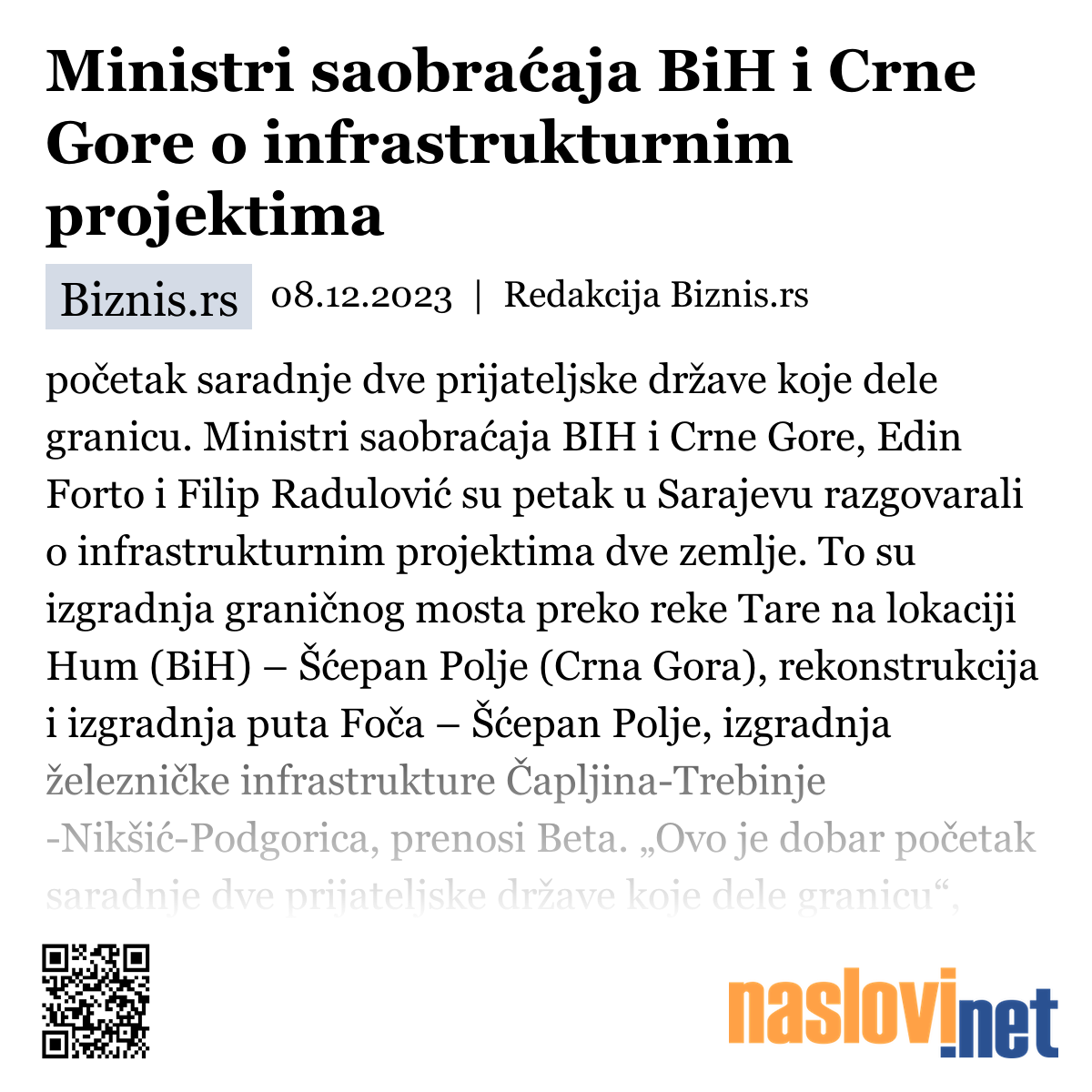 Ministri saobraćaja BiH i Crne Gore o infrastrukturnim projektima

Biznis.rs 08.12.2023 | Redakcija Biznis.rs

početak saradnje dve prijateljske države koje dele granicu. Ministri saobraćaja BIH i Crne Gore, Edin Forto i Filip Radulović su petak u Sarajevu razgovarali o infrastrukturnim projektima dve zemlje. To su izgradnja graničnog mosta preko reke Tare na lokaciji Hum (BiH) – Šćepan Polje (Crna Gora), rekonstrukcija i izgradnja puta Foča – Šćepan Polje, izgradnja železničke infrastrukture Čapljina-Trebinje -Nikšić-Podgorica, prenosi Beta. „Ovo je dobar početak saradnje dve prijateljske države koje dele granicu“,

naslovi.net